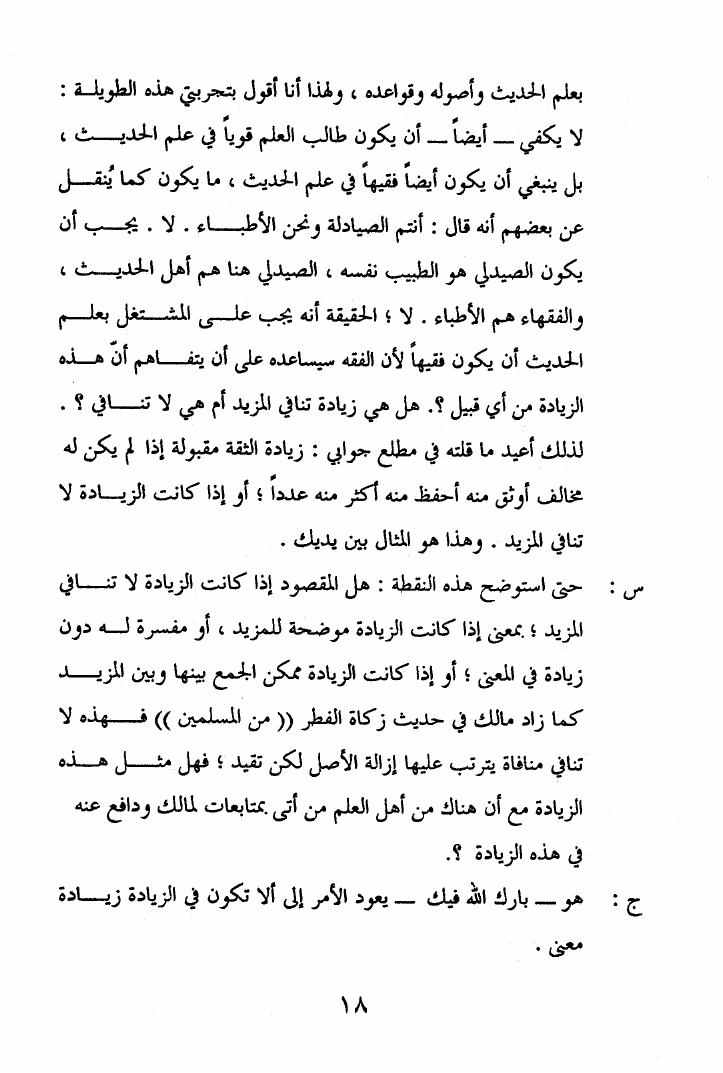 بعلم الحديث وأصوله وقواعده ، ولهذا أنا أقول بتجربتي هذه الطويلة : لا يكفي — أيضاً — أن يكون طالب العلم قوياً في علم الحديث ، بل ينبغي أن يكون أيضاً فقيهاً في علم الحديث ، ما يكون كما يُنقل عن بعضهم أنه قال : أنتم الصيادلة ونحن الأطباء . لا . يجب أن يكون الصيدلي هو الطبيب نفسه ، الصيدلي هنا هم أهل الحديث ، والفقهاء هم الأطباء . لا ؛ الحقيقة أنه يجب على المشتغل بعلم الحديث أن يكون فقيهاً لأن الفقه سيساعده على أن يتفاهم أنّ هذه الزيادة من أي قبيل ؟. هل هي زيادة تنافي المزيد أم هي لا تنافي ؟ . لذلك أعيد ما قلته في مطلع جوابي : زيادة الثقة مقبولة إذا لم يكن له مخالف أوثق منه أحفظ منه أكثر منه عدداً ؛ أو إذا كانت الزيادة لا تنافي المزيد . وهذا هو المثال بين يديك .

س : حتى استوضح هذه النقطة : هل المقصود إذا كانت الزيادة لا تنافي المزيد ؛ بمعنى إذا كانت الزيادة موضحة للمزيد ، أو مفسرة له دون زيادة في المعنى ؛ أو إذا كانت الزيادة ممكن الجمع بينها وبين المزيد كما زاد مالك في حديث زكاة الفطر (( من المسلمين )) فهذه لا تنافي منافاة يترتب عليها إزالة الأصل لكن تقيد ؛ فهل مثل هذه الزيادة مع أن هناك من أهل العلم من أتى بمتابعات لمالك ودافع عنه في هذه الزيادة ؟.

ج : هو — بارك الله فيك — يعود الأمر إلى ألا تكون في الزيادة زيادة معنى .

١٨